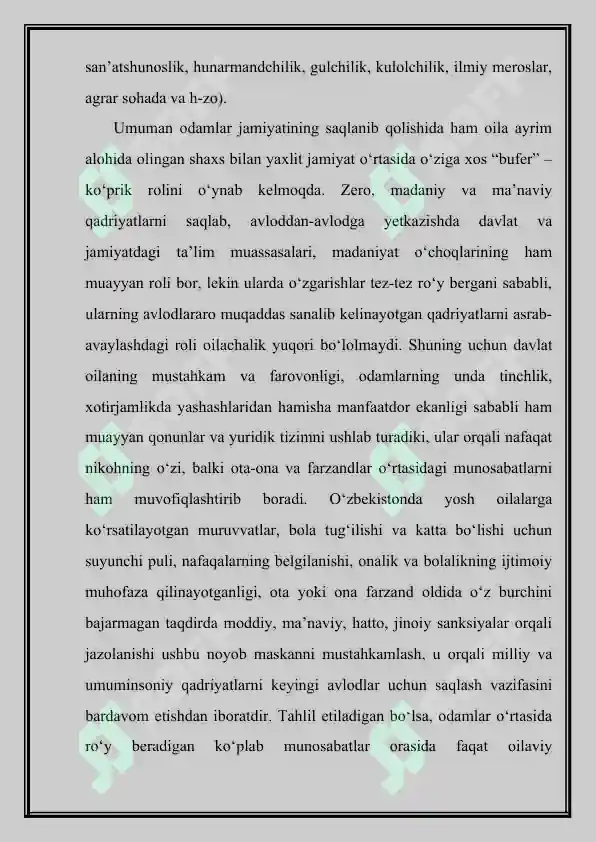 san'atshunoslik, hunarmandchilik, gulchilik, kulolchilik, ilmiy meroslar, agrar sohada va h-zo).

Umuman odamlar jamiyatining saqlanib qolishida ham oila ayrim alohida olingan shaxs bilan yaxlit jamiyat o'rtasida o'ziga xos "bufer" – ko'prik rolini o'ynab kelmoqda. Zero, madaniy va ma'naviy qadriyatlarni saqlab, avloddan-avlodga yetkazishda davlat va jamiyatdagi ta'lim muassasalari, madaniyat o'choqlarining ham muayyan roli bor, lekin ularda o'zgarishlar tez-tez ro'y bergani sababli, ularning avlodlararo muqaddas sanalib kelinayotgan qadriyatlarni asrab-avaylashdagi roli oilachalik yuqori bo'lolmaydi. Shuning uchun davlat oilaning mustahkam va farovonligi, odamlarning unda tinchlik, xotirjamlikda yashashlaridan hamisha manfaatdor ekanligi sababli ham muayyan qonunlar va yuridik tizimni ushlab turadiki, ular orqali nafaqat nikohning o'zi, balki ota-ona va farzandlar o'rtasidagi munosabatlarni ham muvofiqlashtirib boradi. O'zbekistonda yosh oilalarga ko'rsatilayotgan muruvvatlar, bola tug'ilishi va katta bo'lishi uchun suyunchi puli, nafaqalarning belgilanishi, onalik va bolalikning ijtimoiy muhofaza qilinayotganligi, ota yoki ona farzand oldida o'z burchini bajarmagan taqdirda moddiy, ma'naviy, hatto, jinoiy sanksiyalar orqali jazolanishi ushbu noyob maskanni mustahkamlash, u orqali milliy va umuminsoniy qadriyatlarni keyingi avlodlar uchun saqlash vazifasini bardavom etishdan iboratdir. Tahlil etiladigan bo'lsa, odamlar o'rtasida ro'y beradigan ko'plab munosabatlar orasida faqat oilaviy